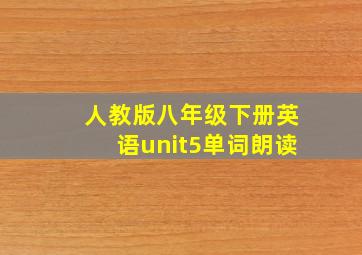 人教版八年级下册英语unit5单词朗读